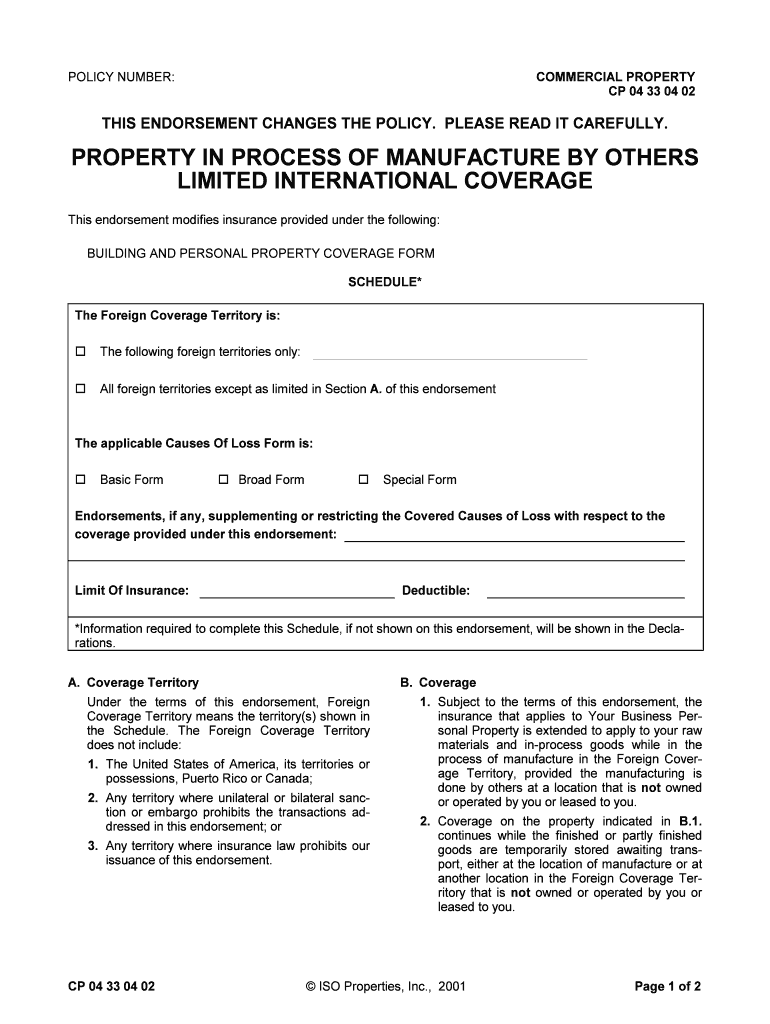 POLICY NUMBER:

COMMERCIAL PROPERTY
CP 04 33 04 02

THIS ENDORSEMENT CHANGES THE POLICY. PLEASE READ IT CAREFULLY.

PROPERTY IN PROCESS OF MANUFACTURE BY OTHERS
LIMITED INTERNATIONAL COVERAGE

This endorsement modifies insurance provided under the following:

BUILDING AND PERSONAL PROPERTY COVERAGE FORM

SCHEDULE*

The Foreign Coverage Territory is:

☐ The following foreign territories only:

☐ All foreign territories except as limited in Section A. of this endorsement

The applicable Causes Of Loss Form is:

☐ Basic Form ☐ Broad Form ☐ Special Form

Endorsements, if any, supplementing or restricting the Covered Causes of Loss with respect to the coverage provided under this endorsement:

Limit Of Insurance: Deductible:

*Information required to complete this Schedule, if not shown on this endorsement, will be shown in the Declarations.

A. Coverage Territory

Under the terms of this endorsement, Foreign Coverage Territory means the territory(s) shown in the Schedule. The Foreign Coverage Territory does not include:

1. The United States of America, its territories or possessions, Puerto Rico or Canada;

2. Any territory where unilateral or bilateral sanction or embargo prohibits the transactions addressed in this endorsement; or

3. Any territory where insurance law prohibits our issuance of this endorsement.

B. Coverage

1. Subject to the terms of this endorsement, the insurance that applies to Your Business Personal Property is extended to apply to your raw materials and in-process goods while in the process of manufacture in the Foreign Coverage Territory, provided the manufacturing is done by others at a location that is not owned or operated by you or leased to you.

2. Coverage on the property indicated in B.1. continues while the finished or partly finished goods are temporarily stored awaiting transport, either at the location of manufacture or at another location in the Foreign Coverage Territory that is not owned or operated by you or leased to you.

CP 04 33 04 02 © ISO Properties, Inc., 2001 Page 1 of 2